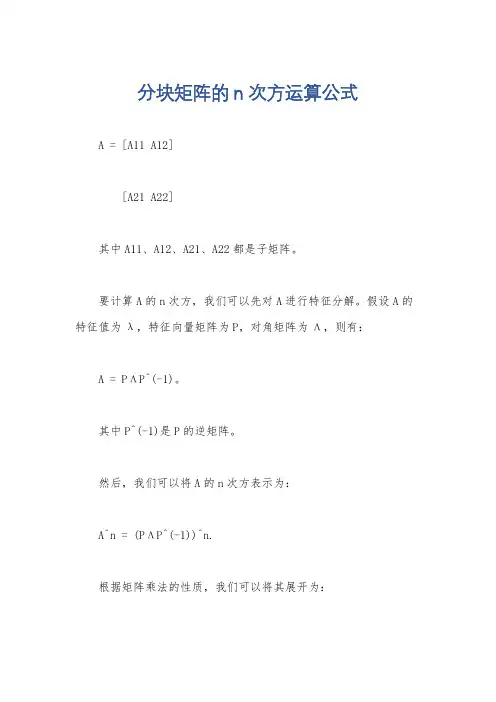 分块矩阵的n次方运算公式

A = [A11 A12]

[A21 A22]

其中A11、A12、A21、A22都是子矩阵。

要计算A的n次方，我们可以先对A进行特征分解。假设A的特征值为λ，特征向量矩阵为P，对角矩阵为Λ，则有：

A = PΛP^(-1)。

其中P^(-1)是P的逆矩阵。

然后，我们可以将A的n次方表示为：

A^n = (PΛP^(-1))^n.

根据矩阵乘法的性质，我们可以将其展开为：